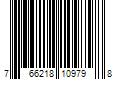 7 66218 10979 8